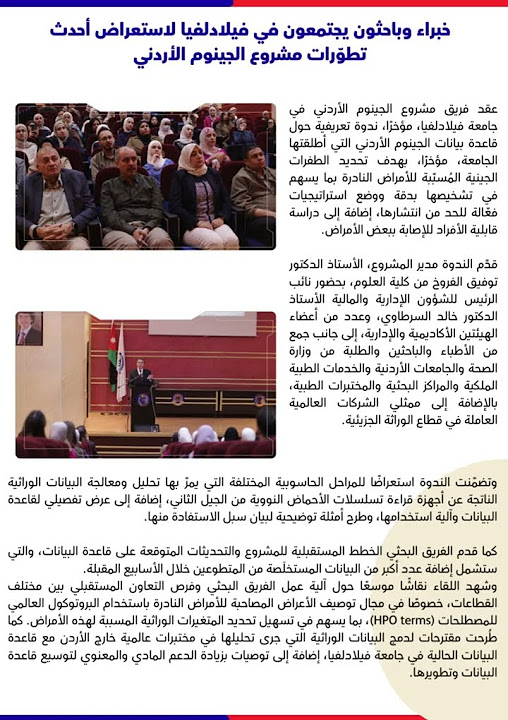 خبراء وباحثون يجتمعون في فيلادلفيا لاستعراض أحدث تطوّرات مشروع الجينوم الأردني

عقد فريق مشروع الجينوم الأردني في جامعة فيلادلفيا، مؤخرًا، ندوة تعريفية حول قاعدة بيانات الجينوم الأردني التي أطلقتها الجامعة، مؤخرًا، بهدف تحديد الطفرات الجينية المُسبّبة للأمراض النادرة بما يسهم في تشخيصها بدقة ووضع استراتيجيات فعّالة للحد من انتشارها، إضافة إلى دراسة قابلية الأفراد للإصابة ببعض الأمراض.

قدّم الندوة مدير المشروع، الأستاذ الدكتور توفيق الفروخ من كلية العلوم، بحضور نائب الرئيس للشؤون الإدارية والمالية الأستاذ الدكتور خالد السرطاوي، وعدد من أعضاء الهيئتين الأكاديمية والإدارية، إلى جانب جمع من الأطباء والباحثين والطلبة من وزارة الصحة والجامعات الأردنية والخدمات الطبية الملكية والمراكز البحثية والمختبرات الطبية، بالإضافة إلى ممثلي الشركات العالمية العاملة في قطاع الوراثة الجزيئية.

وتضمّنت الندوة استعراضًا للمراحل الحاسوبية المختلفة التي يمرّ بها تحليل ومعالجة البيانات الوراثية الناتجة عن أجهزة قراءة تسلسلات الأحماض النووية من الجيل الثاني، إضافة إلى عرض تفصيلي لقاعدة البيانات وآلية استخدامها، وطرح أمثلة توضيحية لبيان سبل الاستفادة منها.

كما قدم الفريق البحثي الخطط المستقبلية للمشروع والتحديثات المتوقعة على قاعدة البيانات، والتي ستشمل إضافة عدد أكبر من البيانات المستخلَصة من المتطوعين خلال الأسابيع المقبلة.
وشهد اللقاء نقاشًا موسعًا حول آلية عمل الفريق البحثي وفرص التعاون المستقبلي بين مختلف القطاعات، خصوصًا في مجال توصيف الأعراض المصاحبة للأمراض النادرة باستخدام البروتوكول العالمي للمصطلحات (HPO terms)، بما يسهم في تسهيل تحديد المتغيرات الوراثية المسببة لهذه الأمراض. كما طُرحت مقترحات لدمج البيانات الوراثية التي جرى تحليلها في مختبرات عالمية خارج الأردن مع قاعدة البيانات الحالية في جامعة فيلادلفيا، إضافة إلى توصيات بزيادة الدعم المادي والمعنوي لتوسيع قاعدة البيانات وتطويرها.